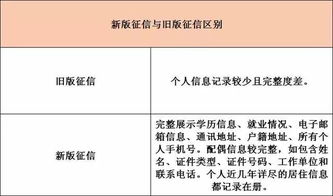 | 新版征信与旧版征信区别 | |
|---|---|
| 旧版征信 | 个人信息记录较少且完整度差。 |
| 新版征信 | 完整展示学历信息、就业情况、电子邮箱信息、通讯地址、户籍地址、所有个人手机号。配偶信息较完整，如包含姓名、证件类型、证件号码、工作单位和联系电话。个人近几年详尽的居住信息都记录在册。 |